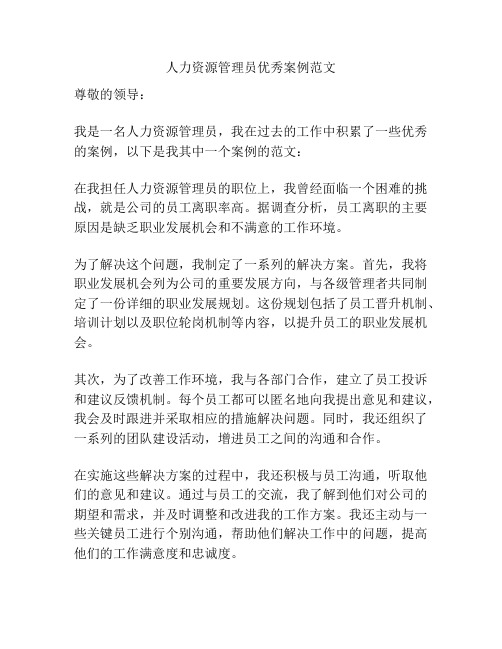 人力资源管理员优秀案例范文

尊敬的领导：

我是一名人力资源管理员，我在过去的工作中积累了一些优秀的案例，以下是我其中一个案例的范文：

在我担任人力资源管理员的职位上，我曾经面临一个困难的挑战，就是公司的员工离职率高。据调查分析，员工离职的主要原因是缺乏职业发展机会和不满意的工作环境。

为了解决这个问题，我制定了一系列的解决方案。首先，我将职业发展机会列为公司的重要发展方向，与各级管理者共同制定了一份详细的职业发展规划。这份规划包括了员工晋升机制、培训计划以及职位轮岗机制等内容，以提升员工的职业发展机会。

其次，为了改善工作环境，我与各部门合作，建立了员工投诉和建议反馈机制。每个员工都可以匿名地向我提出意见和建议，我会及时跟进并采取相应的措施解决问题。同时，我还组织了一系列的团队建设活动，增进员工之间的沟通和合作。

在实施这些解决方案的过程中，我还积极与员工沟通，听取他们的意见和建议。通过与员工的交流，我了解到他们对公司的期望和需求，并及时调整和改进我的工作方案。我还主动与一些关键员工进行个别沟通，帮助他们解决工作中的问题，提高他们的工作满意度和忠诚度。